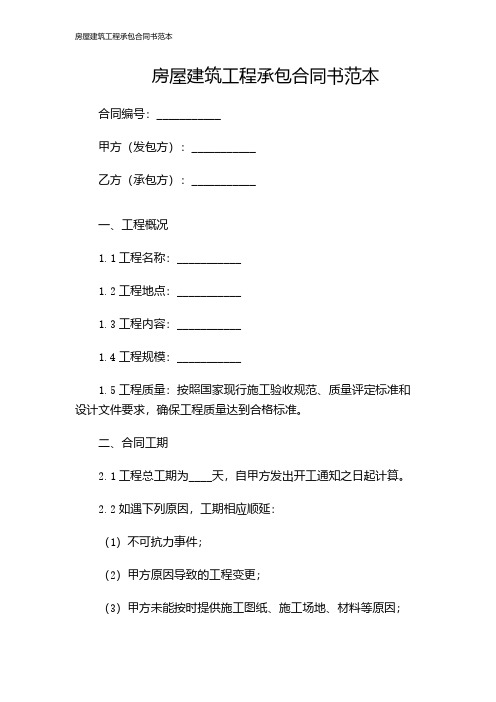 房屋建筑工程承包合同书范本

房屋建筑工程承包合同书范本

合同编号：__________

甲方（发包方）：__________

乙方（承包方）：__________

一、工程概况

1.1 工程名称：__________

1.2 工程地点：__________

1.3 工程内容：__________

1.4 工程规模：__________

1.5 工程质量：按照国家现行施工验收规范、质量评定标准和设计文件要求，确保工程质量达到合格标准。

二、合同工期

2.1 工程总工期为____天，自甲方发出开工通知之日起计算。

2.2 如遇下列原因，工期相应顺延：

（1）不可抗力事件；

（2）甲方原因导致的工程变更；

（3）甲方未能按时提供施工图纸、施工场地、材料等原因；